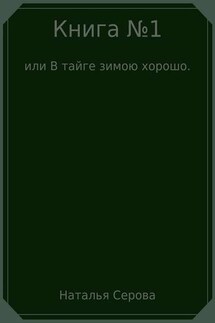 Книга №1

или В тайге зимою хорошо.

Наталья Серова